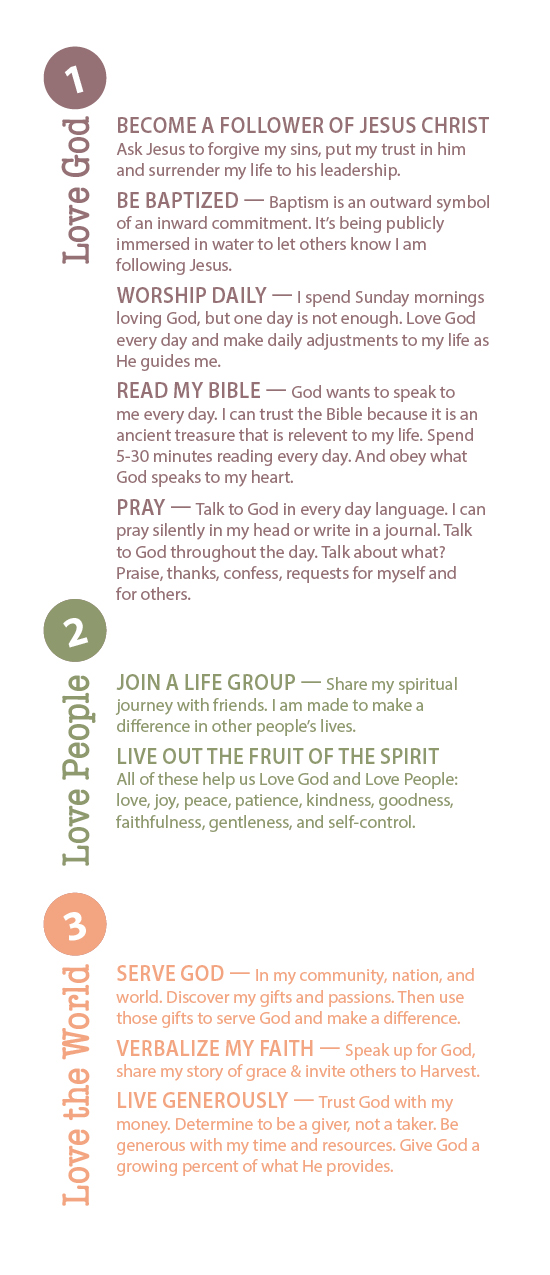 1

Love God

BECOME A FOLLOWER OF JESUS CHRIST
Ask Jesus to forgive my sins, put my trust in him and surrender my life to his leadership.

BE BAPTIZED — Baptism is an outward symbol of an inward commitment. It's being publicly immersed in water to let others know I am following Jesus.

WORSHIP DAILY — I spend Sunday mornings loving God, but one day is not enough. Love God every day and make daily adjustments to my life as He guides me.

READ MY BIBLE — God wants to speak to me every day. I can trust the Bible because it is an ancient treasure that is relevent to my life. Spend 5-30 minutes reading every day. And obey what God speaks to my heart.

PRAY — Talk to God in every day language. I can pray silently in my head or write in a journal. Talk to God throughout the day. Talk about what? Praise, thanks, confess, requests for myself and for others.

2

Love People

JOIN A LIFE GROUP — Share my spiritual journey with friends. I am made to make a difference in other people's lives.

LIVE OUT THE FRUIT OF THE SPIRIT
All of these help us Love God and Love People: love, joy, peace, patience, kindness, goodness, faithfulness, gentleness, and self-control.

3

Love the World

SERVE GOD — In my community, nation, and world. Discover my gifts and passions. Then use those gifts to serve God and make a difference.

VERBALIZE MY FAITH — Speak up for God, share my story of grace & invite others to Harvest.

LIVE GENEROUSLY — Trust God with my money. Determine to be a giver, not a taker. Be generous with my time and resources. Give God a growing percent of what He provides.